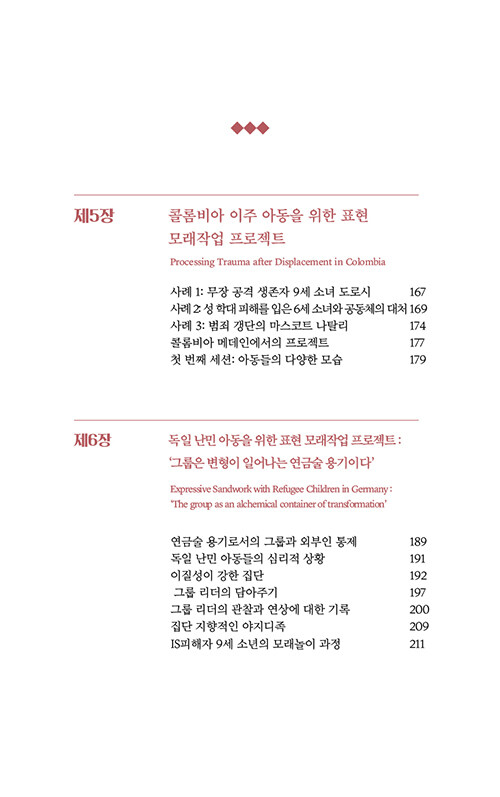 제5장

콜롬비아 이주 아동을 위한 표현 모래작업 프로젝트

Processing Trauma after Displacement in Colombia

사례 1: 무장 공격 생존자 9세 소녀 도로시 167
사례 2: 성 학대 피해를 입은 6세 소녀와 공동체의 대처 169
사례 3: 범죄 갱단의 마스코트 나탈리 174
콜롬비아 메데인에서의 프로젝트 177
첫 번째 세션: 아동들의 다양한 모습 179

제6장

독일 난민 아동을 위한 표현 모래작업 프로젝트 : '그룹은 변형이 일어나는 연금술 용기이다'

Expressive Sandwork with Refugee Children in Germany : 'The group as an alchemical container of transformation'

연금술 용기로서의 그룹과 외부인 통제 189
독일 난민 아동들의 심리적 상황 191
이질성이 강한 집단 192
그룹 리더의 담아주기 197
그룹 리더의 관찰과 연상에 대한 기록 200
집단 지향적인 야지디족 209
IS피해자 9세 소년의 모래놀이 과정 211